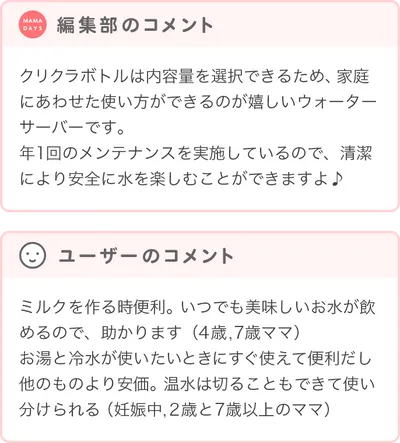 MAMA DAYS 編集部のコメント

クリクラボトルは内容量を選択できるため、家庭にあわせた使い方ができるのが嬉しいウォーターサーバーです。
年1回のメンテナンスを実施しているので、清潔により安全に水を楽しむことができますよ♪

ユーザーのコメント

ミルクを作る時便利。いつでも美味しいお水が飲めるので、助かります（4歳,7歳ママ）
お湯と冷水が使いたいときにすぐ使えて便利だし他のものより安価。温水は切ることもできて使い分けられる（妊娠中,2歳と7歳以上のママ）